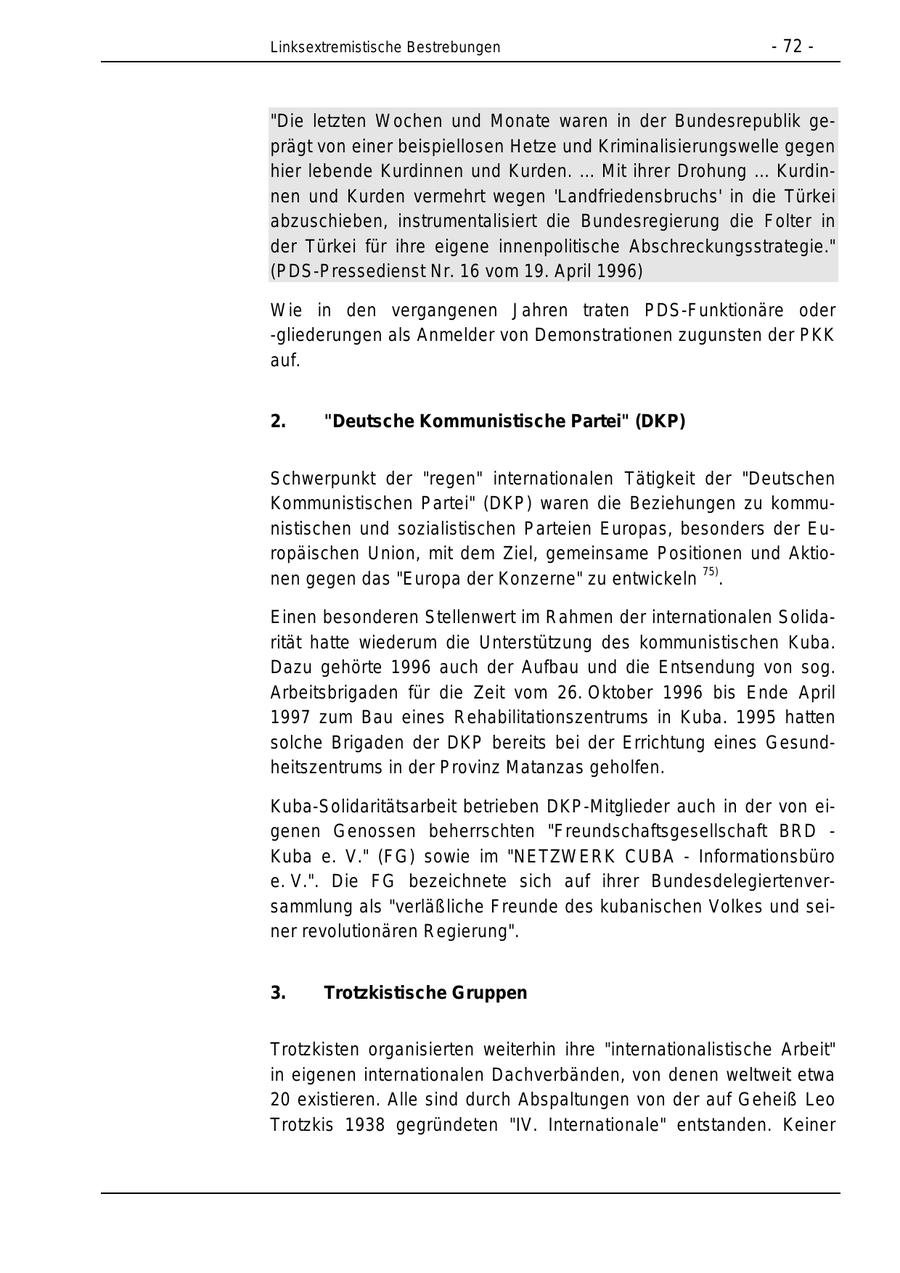 Linksextremistische Bestrebungen - 72 -

"Die letzten Wochen und Monate waren in der Bundesrepublik geprägt von einer beispiellosen Hetze und Kriminalisierungswelle gegen hier lebende Kurdinnen und Kurden. ... Mit ihrer Drohung ... Kurdinnen und Kurden vermehrt wegen 'Landfriedensbruchs' in die Türkei abzuschieben, instrumentalisiert die Bundesregierung die Folter in der Türkei für ihre eigene innenpolitische Abschreckungsstrategie." (PDS-Pressedienst Nr. 16 vom 19. April 1996)

Wie in den vergangenen Jahren traten PDS-Funktionäre oder -gliederungen als Anmelder von Demonstrationen zugunsten der PKK auf.

2. "Deutsche Kommunistische Partei" (DKP)

Schwerpunkt der "regen" internationalen Tätigkeit der "Deutschen Kommunistischen Partei" (DKP) waren die Beziehungen zu kommunistischen und sozialistischen Parteien Europas, besonders der Europäischen Union, mit dem Ziel, gemeinsame Positionen und Aktionen gegen das "Europa der Konzerne" zu entwickeln $^{75)}$.

Einen besonderen Stellenwert im Rahmen der internationalen Solidarität hatte wiederum die Unterstützung des kommunistischen Kuba. Dazu gehörte 1996 auch der Aufbau und die Entsendung von sog. Arbeitsbrigaden für die Zeit vom 26. Oktober 1996 bis Ende April 1997 zum Bau eines Rehabilitationszentrums in Kuba. 1995 hatten solche Brigaden der DKP bereits bei der Errichtung eines Gesundheitszentrums in der Provinz Matanzas geholfen.

Kuba-Solidaritätsarbeit betrieben DKP-Mitglieder auch in der von eigenen Genossen beherrschten "Freundschaftsgesellschaft BRD - Kuba e. V." (FG) sowie im "NETZWERK CUBA - Informationsbüro e. V.". Die FG bezeichnete sich auf ihrer Bundesdelegiertenversammlung als "verläßliche Freunde des kubanischen Volkes und seiner revolutionären Regierung".

3. Trotzkistische Gruppen

Trotzkisten organisierten weiterhin ihre "internationalistische Arbeit" in eigenen internationalen Dachverbänden, von denen weltweit etwa 20 existieren. Alle sind durch Abspaltungen von der auf Geheiß Leo Trotzkis 1938 gegründeten "IV. Internationale" entstanden. Keiner